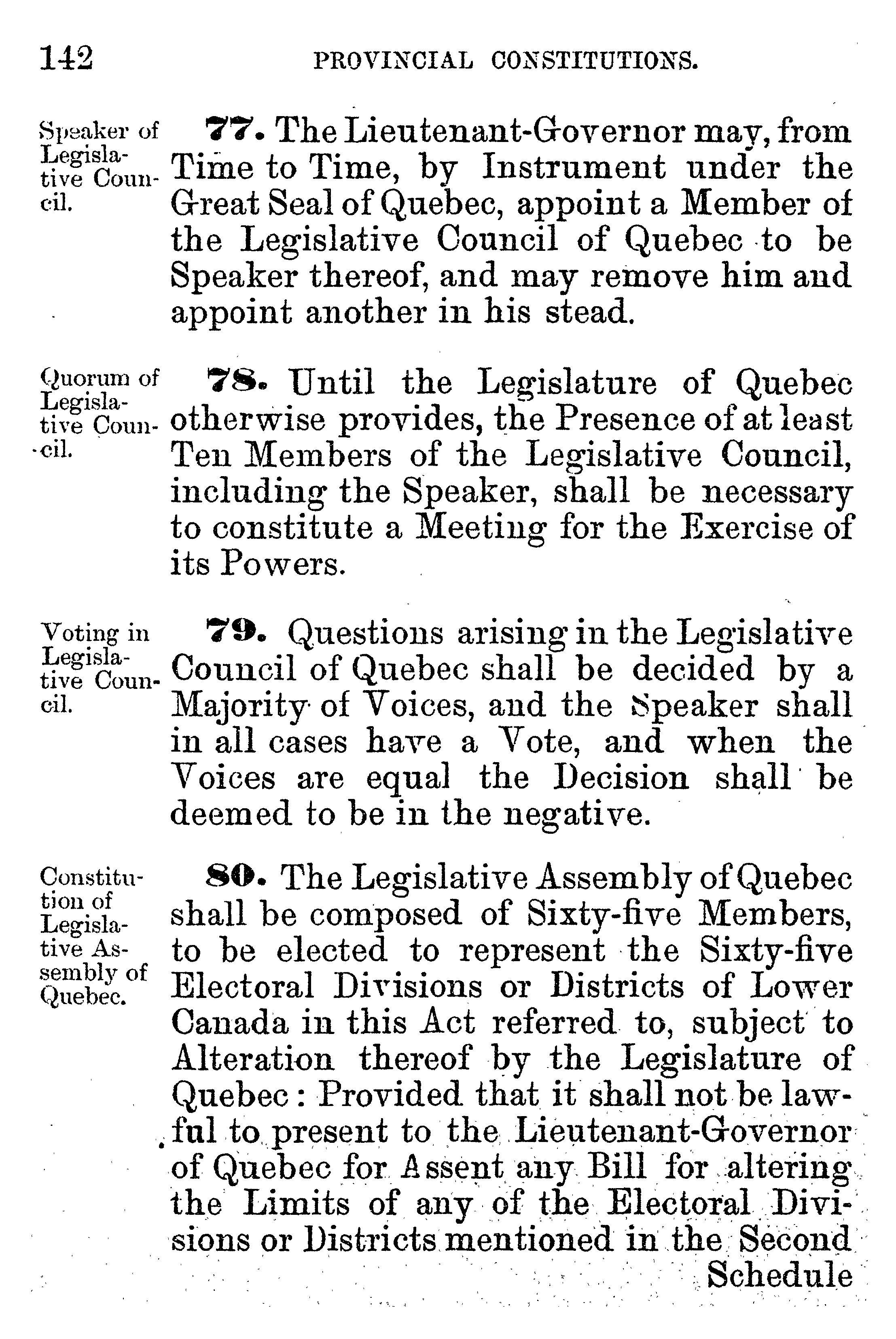 142 PROVINCIAL CONSTITUTIONS.

Speaker of Legislative Council.

77. The Lieutenant-Governor may, from Time to Time, by Instrument under the Great Seal of Quebec, appoint a Member of the Legislative Council of Quebec to be Speaker thereof, and may remove him and appoint another in his stead.

Quorum of Legislative Council.

78. Until the Legislature of Quebec otherwise provides, the Presence of at least Ten Members of the Legislative Council, including the Speaker, shall be necessary to constitute a Meeting for the Exercise of its Powers.

Voting in Legislative Council.

79. Questions arising in the Legislative Council of Quebec shall be decided by a Majority of Voices, and the Speaker shall in all cases have a Vote, and when the Voices are equal the Decision shall be deemed to be in the negative.

Constitution of Legislative Assembly of Quebec.

80. The Legislative Assembly of Quebec shall be composed of Sixty-five Members, to be elected to represent the Sixty-five Electoral Divisions or Districts of Lower Canada in this Act referred to, subject to Alteration thereof by the Legislature of Quebec: Provided that it shall not be lawful to present to the Lieutenant-Governor of Quebec for Assent any Bill for altering the Limits of any of the Electoral Divisions or Districts mentioned in the Second Schedule